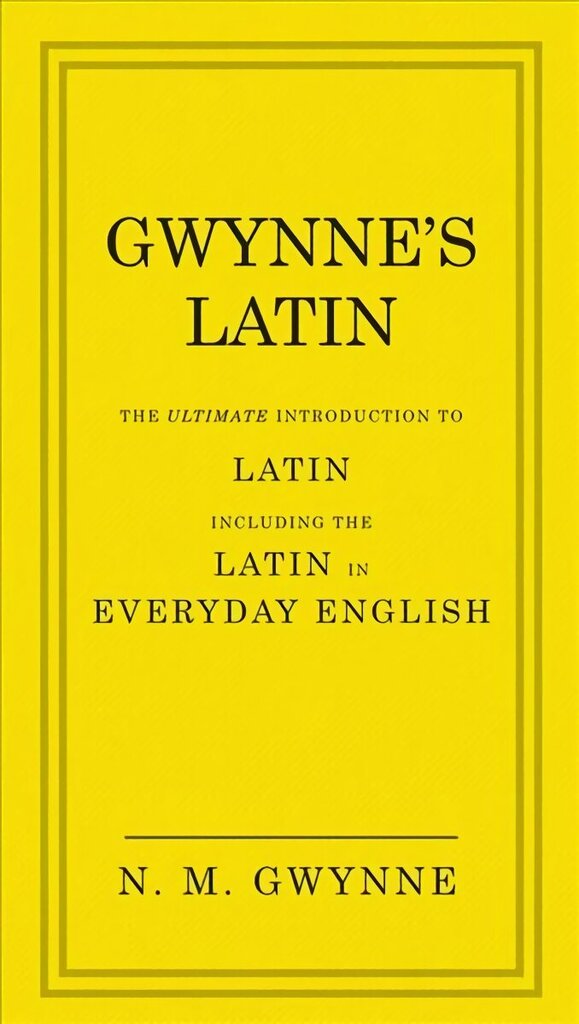 GWYNNE'S LATIN

THE ULTIMATE INTRODUCTION TO

LATIN

INCLUDING THE

LATIN IN EVERYDAY ENGLISH

N. M. GWYNNE